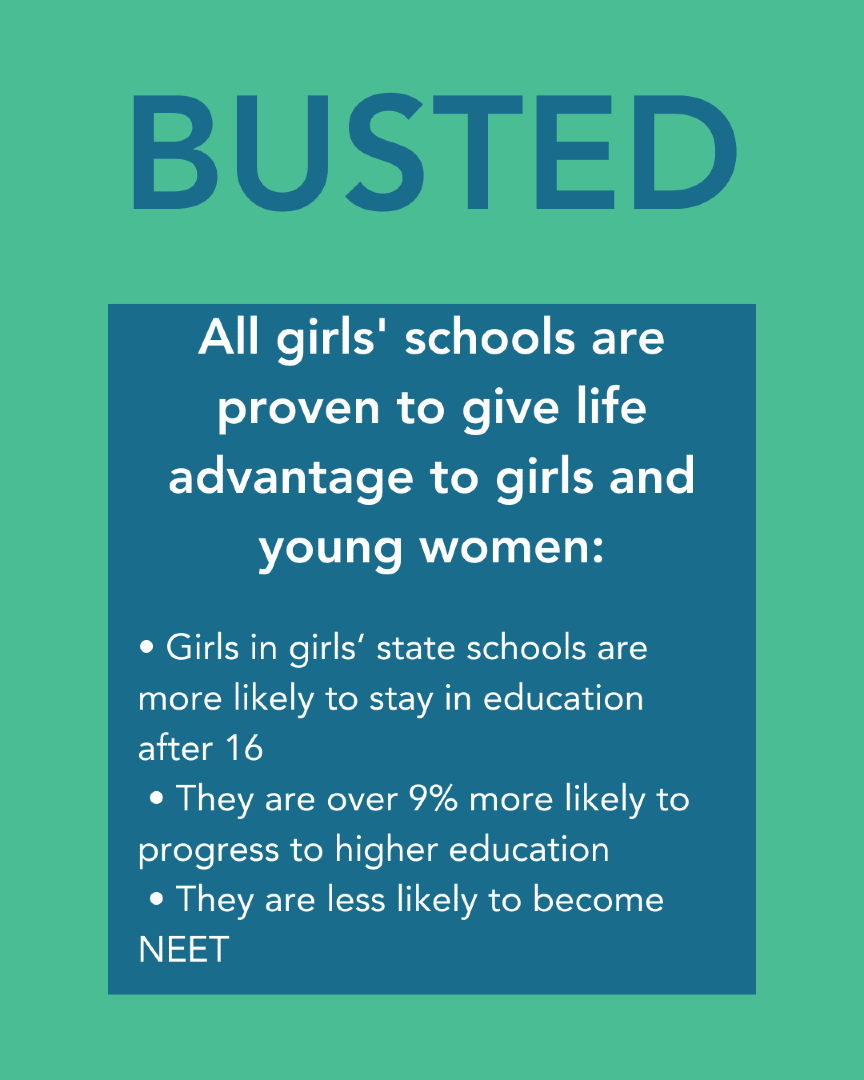 BUSTED

All girls' schools are proven to give life advantage to girls and young women:

• Girls in girls' state schools are more likely to stay in education after 16
• They are over 9% more likely to progress to higher education
• They are less likely to become NEET